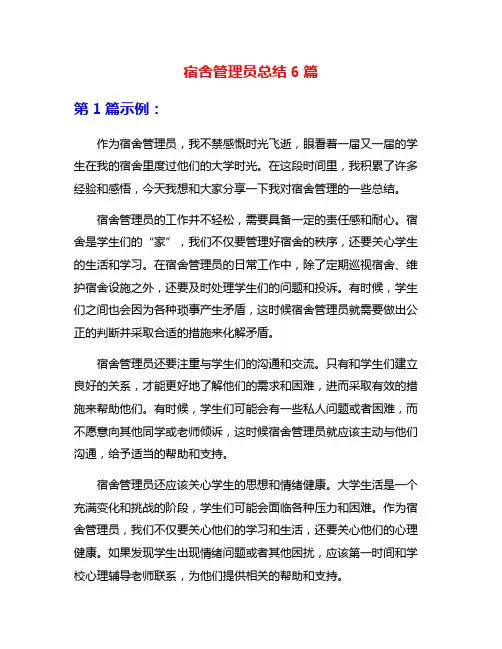 宿舍管理员总结 6 篇

第 1 篇示例：

作为宿舍管理员，我不禁感慨时光飞逝，眼看着一届又一届的学生在我的宿舍里度过他们的大学时光。在这段时间里，我积累了许多经验和感悟，今天我想和大家分享一下我对宿舍管理的一些总结。

宿舍管理员的工作并不轻松，需要具备一定的责任感和耐心。宿舍是学生们的“家”，我们不仅要管理好宿舍的秩序，还要关心学生的生活和学习。在宿舍管理员的日常工作中，除了定期巡视宿舍、维护宿舍设施之外，还要及时处理学生们的问题和投诉。有时候，学生们之间也会因为各种琐事产生矛盾，这时候宿舍管理员就需要做出公正的判断并采取合适的措施来化解矛盾。

宿舍管理员还要注重与学生们的沟通和交流。只有和学生们建立良好的关系，才能更好地了解他们的需求和困难，进而采取有效的措施来帮助他们。有时候，学生们可能会有一些私人问题或者困难，而不愿意向其他同学或老师倾诉，这时候宿舍管理员就应该主动与他们沟通，给予适当的帮助和支持。

宿舍管理员还应该关心学生的思想和情绪健康。大学生活是一个充满变化和挑战的阶段，学生们可能会面临各种压力和困难。作为宿舍管理员，我们不仅要关心他们的学习和生活，还要关心他们的心理健康。如果发现学生出现情绪问题或者其他困扰，应该第一时间和学校心理辅导老师联系，为他们提供相关的帮助和支持。